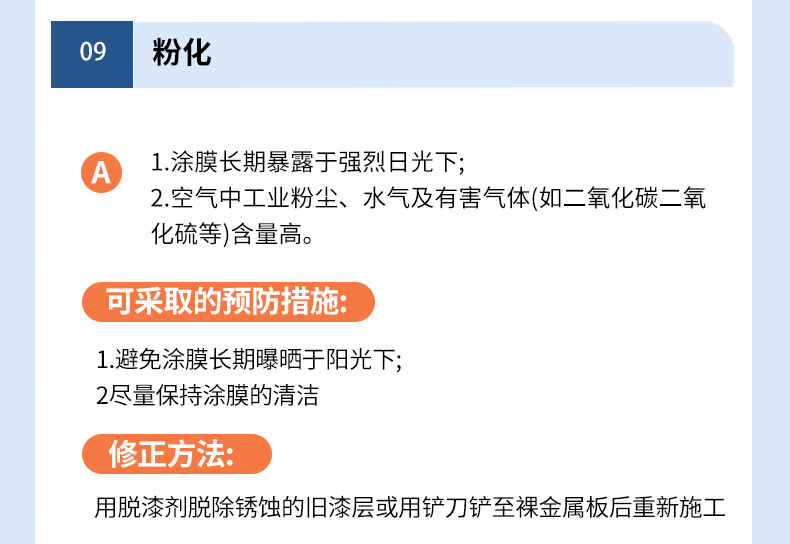 09 粉化

A

1.涂膜长期暴露于强烈日光下;
2.空气中工业粉尘、水气及有害气体(如二氧化碳二氧化硫等)含量高。

可采取的预防措施:

1.避免涂膜长期曝晒于阳光下;
2尽量保持涂膜的清洁

修正方法:

用脱漆剂脱除锈蚀的旧漆层或用铲刀铲至裸金属板后重新施工